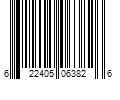 6 22405 06382 6